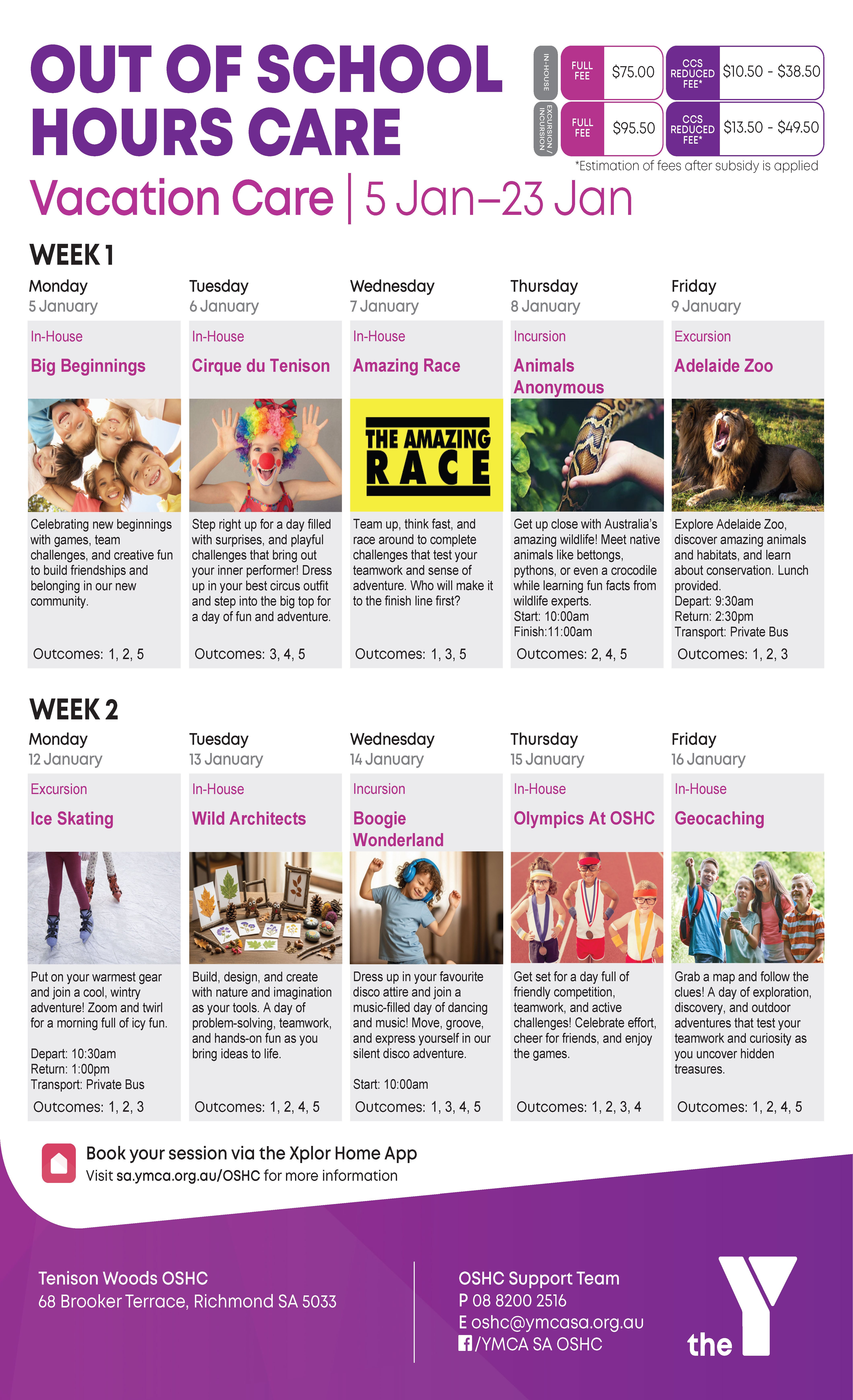 OUT OF SCHOOL HOURS CARE

IN-HOUSE
FULL FEE $75.00
CCS REDUCED FEE* $10.50 - $38.50

EXCURSION / INCURSION
FULL FEE $95.50
CCS REDUCED FEE* $13.50 - $49.50

*Estimation of fees after subsidy is applied

Vacation Care | 5 Jan–23 Jan

WEEK 1

Monday
5 January
In-House
Big Beginnings
Celebrating new beginnings with games, team challenges, and creative fun to build friendships and belonging in our new community.
Outcomes: 1, 2, 5

Tuesday
6 January
In-House
Cirque du Tenison
Step right up for a day filled with surprises, and playful challenges that bring out your inner performer! Dress up in your best circus outfit and step into the big top for a day of fun and adventure.
Outcomes: 3, 4, 5

Wednesday
7 January
In-House
Amazing Race
THE AMAZING RACE
Team up, think fast, and race around to complete challenges that test your teamwork and sense of adventure. Who will make it to the finish line first?
Outcomes: 1, 3, 5

Thursday
8 January
Incursion
Animals Anonymous
Get up close with Australia's amazing wildlife! Meet native animals like bettongs, pythons, or even a crocodile while learning fun facts from wildlife experts.
Start: 10:00am
Finish:11:00am
Outcomes: 2, 4, 5

Friday
9 January
Excursion
Adelaide Zoo
Explore Adelaide Zoo, discover amazing animals and habitats, and learn about conservation. Lunch provided.
Depart: 9:30am
Return: 2:30pm
Transport: Private Bus
Outcomes: 1, 2, 3

WEEK 2

Monday
12 January
Excursion
Ice Skating
Put on your warmest gear and join a cool, wintry adventure! Zoom and twirl for a morning full of icy fun.
Depart: 10:30am
Return: 1:00pm
Transport: Private Bus
Outcomes: 1, 2, 3

Tuesday
13 January
In-House
Wild Architects
Build, design, and create with nature and imagination as your tools. A day of problem-solving, teamwork, and hands-on fun as you bring ideas to life.
Outcomes: 1, 2, 4, 5

Wednesday
14 January
Incursion
Boogie Wonderland
Dress up in your favourite disco attire and join a music-filled day of dancing and music! Move, groove, and express yourself in our silent disco adventure.
Start: 10:00am
Outcomes: 1, 3, 4, 5

Thursday
15 January
In-House
Olympics At OSHC
Get set for a day full of friendly competition, teamwork, and active challenges! Celebrate effort, cheer for friends, and enjoy the games.
Outcomes: 1, 2, 3, 4

Friday
16 January
In-House
Geocaching
Grab a map and follow the clues! A day of exploration, discovery, and outdoor adventures that test your teamwork and curiosity as you uncover hidden treasures.
Outcomes: 1, 2, 4, 5

Book your session via the Xplor Home App
Visit sa.ymca.org.au/OSHC for more information

Tenison Woods OSHC
68 Brooker Terrace, Richmond SA 5033

OSHC Support Team
P 08 8200 2516
E oshc@ymcasa.org.au
/YMCA SA OSHC

the Y